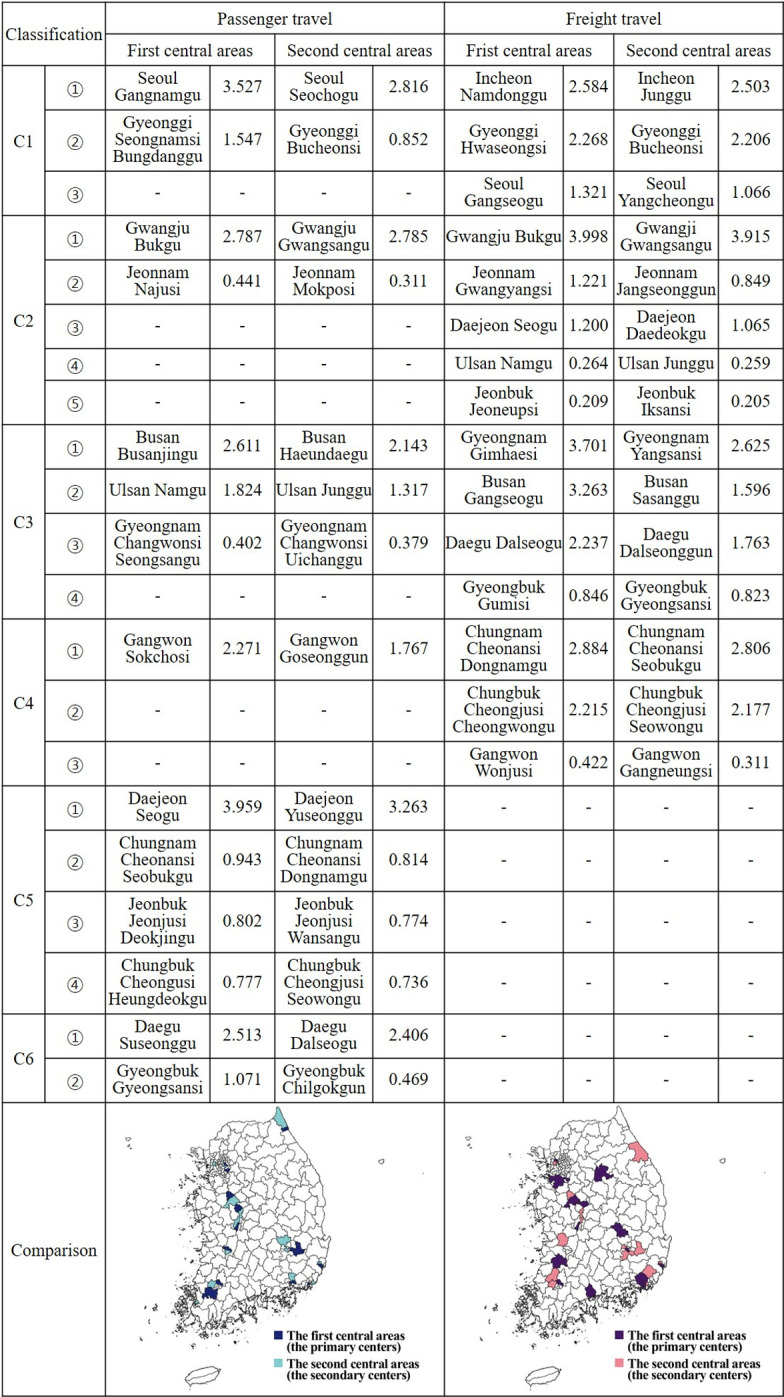 | Classification | | Passenger travel | | | | Freight travel | | | |
|---|---|---|---|---|---|---|---|---|---|
| | | First central areas | | Second central areas | | Frist central areas | | Second central areas | |
| C1 | ① | Seoul Gangnamgu | 3.527 | Seoul Seochogu | 2.816 | Incheon Namdonggu | 2.584 | Incheon Junggu | 2.503 |
| | ② | Gyeonggi Seongnamsi Bungdanggu | 1.547 | Gyeonggi Bucheonsi | 0.852 | Gyeonggi Hwaseongsi | 2.268 | Gyeonggi Bucheonsi | 2.206 |
| | ③ | - | - | - | - | Seoul Gangseogu | 1.321 | Seoul Yangcheongu | 1.066 |
| C2 | ① | Gwangju Bukgu | 2.787 | Gwangju Gwangsangu | 2.785 | Gwangju Bukgu | 3.998 | Gwangji Gwangsangu | 3.915 |
| | ② | Jeonnam Najusi | 0.441 | Jeonnam Mokposi | 0.311 | Jeonnam Gwangyangsi | 1.221 | Jeonnam Jangseonggun | 0.849 |
| | ③ | - | - | - | - | Daejeon Seogu | 1.200 | Daejeon Daedeokgu | 1.065 |
| | ④ | - | - | - | - | Ulsan Namgu | 0.264 | Ulsan Junggu | 0.259 |
| | ⑤ | - | - | - | - | Jeonbuk Jeoneupsi | 0.209 | Jeonbuk Iksansi | 0.205 |
| C3 | ① | Busan Busanjingu | 2.611 | Busan Haeundaegu | 2.143 | Gyeongnam Gimhaesi | 3.701 | Gyeongnam Yangsansi | 2.625 |
| | ② | Ulsan Namgu | 1.824 | Ulsan Junggu | 1.317 | Busan Gangseogu | 3.263 | Busan Sasanggu | 1.596 |
| | ③ | Gyeongnam Changwonsi Seongsangu | 0.402 | Gyeongnam Changwonsi Uichanggu | 0.379 | Daegu Dalseogu | 2.237 | Daegu Dalseonggun | 1.763 |
| | ④ | - | - | - | - | Gyeongbuk Gumisi | 0.846 | Gyeongbuk Gyeongsansi | 0.823 |
| C4 | ① | Gangwon Sokchosi | 2.271 | Gangwon Goseonggun | 1.767 | Chungnam Cheonansi Dongnamgu | 2.884 | Chungnam Cheonansi Seobukgu | 2.806 |
| | ② | - | - | - | - | Chungbuk Cheongjusi Cheongwongu | 2.215 | Chungbuk Cheongjusi Seowongu | 2.177 |
| | ③ | - | - | - | - | Gangwon Wonjusi | 0.422 | Gangwon Gangneungsi | 0.311 |
| C5 | ① | Daejeon Seogu | 3.959 | Daejeon Yuseonggu | 3.263 | - | - | - | - |
| | ② | Chungnam Cheonansi Seobukgu | 0.943 | Chungnam Cheonansi Dongnamgu | 0.814 | - | - | - | - |
| | ③ | Jeonbuk Jeonjusi Deokjingu | 0.802 | Jeonbuk Jeonjusi Wansangu | 0.774 | - | - | - | - |
| | ④ | Chungbuk Cheongusi Heungdeokgu | 0.777 | Chungbuk Cheongjusi Seowongu | 0.736 | - | - | - | - |
| C6 | ① | Daegu Suseonggu | 2.513 | Daegu Dalseogu | 2.406 | - | - | - | - |
| | ② | Gyeongbuk Gyeongsansi | 1.071 | Gyeongbuk Chilgokgun | 0.469 | - | - | - | - |
| Comparison | | The first central areas (the primary centers) The second central areas (the secondary centers) | | | | The first central areas (the primary centers) The second central areas (the secondary centers) | | | |